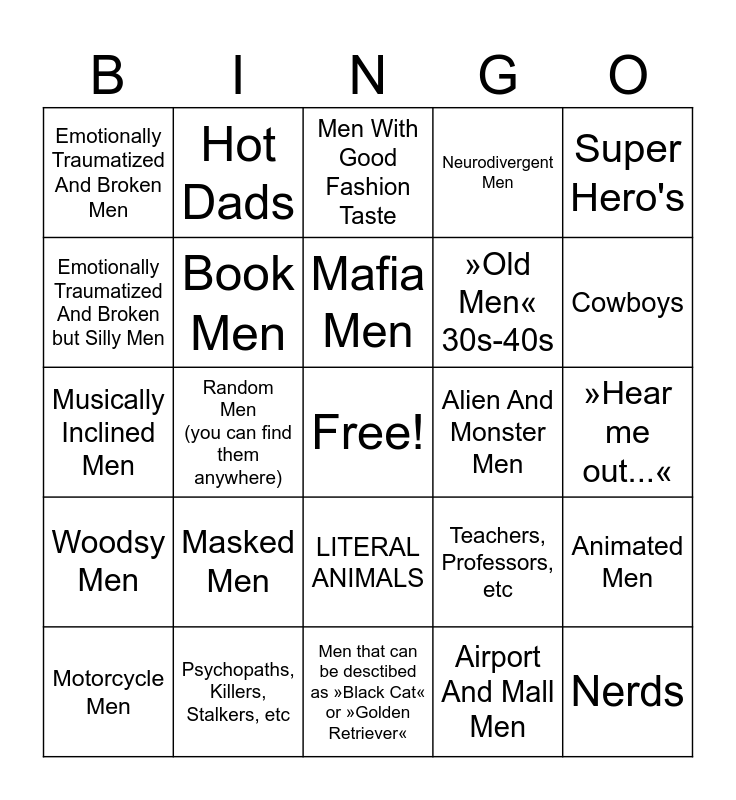 | B | I | N | G | O |
|---|---|---|---|---|
| Emotionally Traumatized And Broken Men | Hot Dads | Men With Good Fashion Taste | Neurodivergent Men | Super Hero's |
| Emotionally Traumatized And Broken but Silly Men | Book Men | Mafia Men | »Old Men« 30s-40s | Cowboys |
| Musically Inclined Men | Random Men (you can find them anywhere) | Free! | Alien And Monster Men | »Hear me out...« |
| Woodsy Men | Masked Men | LITERAL ANIMALS | Teachers, Professors, etc | Animated Men |
| Motorcycle Men | Psychopaths, Killers, Stalkers, etc | Men that can be desctibed as »Black Cat« or »Golden Retriever« | Airport And Mall Men | Nerds |